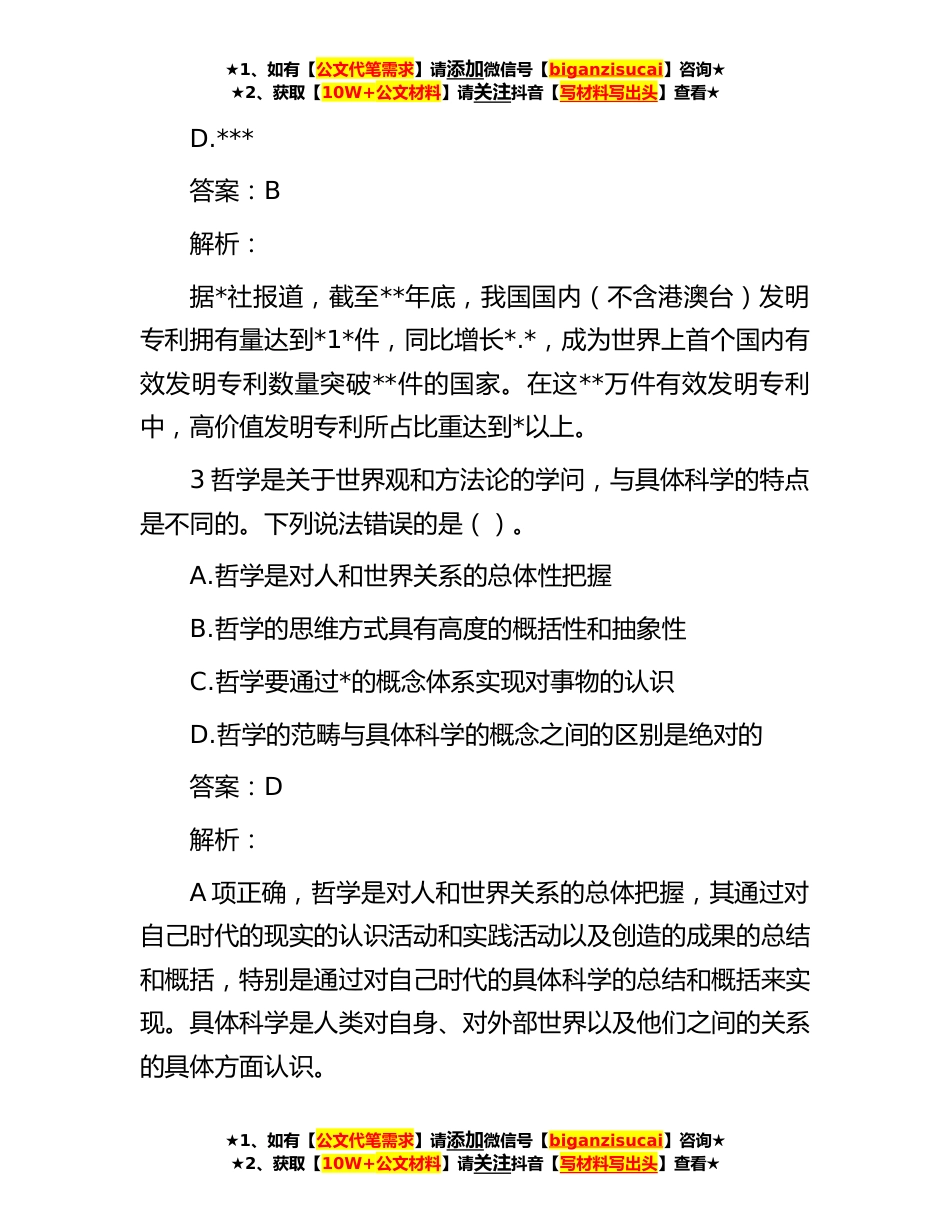 ★1、如有【公文代笔需求】请添加微信号【biganzisucai】咨询★
★2、获取【10W+公文材料】请关注抖音【写材料写出头】查看★

D.***

答案：B

解析：

据*社报道，截至**年底，我国国内（不含港澳台）发明专利拥有量达到*1*件，同比增长*.*，成为世界上首个国内有效发明专利数量突破**件的国家。在这**万件有效发明专利中，高价值发明专利所占比重达到*以上。

3 哲学是关于世界观和方法论的学问，与具体科学的特点是不同的。下列说法错误的是（ ）。

A.哲学是对人和世界关系的总体性把握

B.哲学的思维方式具有高度的概括性和抽象性

C.哲学要通过*的概念体系实现对事物的认识

D.哲学的范畴与具体科学的概念之间的区别是绝对的

答案：D

解析：

A 项正确，哲学是对人和世界关系的总体把握，其通过对自己时代的现实的认识活动和实践活动以及创造的成果的总结和概括，特别是通过对自己时代的具体科学的总结和概括来实现。具体科学是人类对自身、对外部世界以及他们之间的关系的具体方面认识。

★1、如有【公文代笔需求】请添加微信号【biganzisucai】咨询★
★2、获取【10W+公文材料】请关注抖音【写材料写出头】查看★